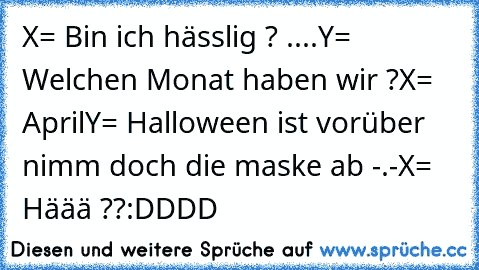 X= Bin ich hässlig ? ....Y= Welchen Monat haben wir ?X= AprilY= Halloween ist vorüber nimm doch die maske ab -.-X= Häää ??:DDDD

Diesen und weitere Sprüche auf www.sprüche.cc